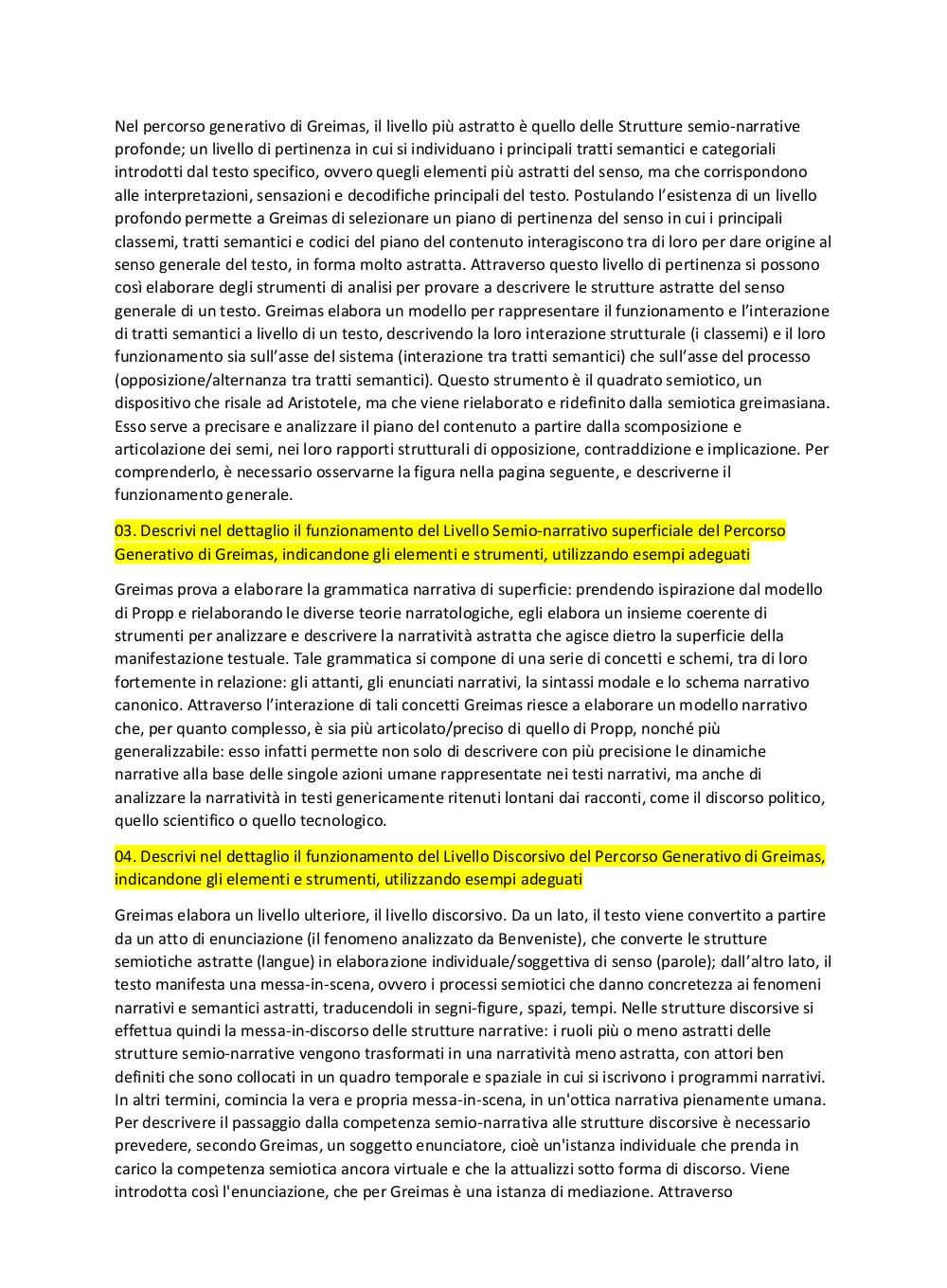 Nel percorso generativo di Greimas, il livello più astratto è quello delle Strutture semio-narrative profonde; un livello di pertinenza in cui si individuano i principali tratti semantici e categoriali introdotti dal testo specifico, ovvero quegli elementi più astratti del senso, ma che corrispondono alle interpretazioni, sensazioni e decodifiche principali del testo. Postulando l'esistenza di un livello profondo permette a Greimas di selezionare un piano di pertinenza del senso in cui i principali classemi, tratti semantici e codici del piano del contenuto interagiscono tra di loro per dare origine al senso generale del testo, in forma molto astratta. Attraverso questo livello di pertinenza si possono così elaborare degli strumenti di analisi per provare a descrivere le strutture astratte del senso generale di un testo. Greimas elabora un modello per rappresentare il funzionamento e l'interazione di tratti semantici a livello di un testo, descrivendo la loro interazione strutturale (i classemi) e il loro funzionamento sia sull'asse del sistema (interazione tra tratti semantici) che sull'asse del processo (opposizione/alternanza tra tratti semantici). Questo strumento è il quadrato semiotico, un dispositivo che risale ad Aristotele, ma che viene rielaborato e ridefinito dalla semiotica greimasiana. Esso serve a precisare e analizzare il piano del contenuto a partire dalla scomposizione e articolazione dei semi, nei loro rapporti strutturali di opposizione, contraddizione e implicazione. Per comprenderlo, è necessario osservarne la figura nella pagina seguente, e descriverne il funzionamento generale.

03. Descrivi nel dettaglio il funzionamento del Livello Semio-narrativo superficiale del Percorso Generativo di Greimas, indicandone gli elementi e strumenti, utilizzando esempi adeguati

Greimas prova a elaborare la grammatica narrativa di superficie: prendendo ispirazione dal modello di Propp e rielaborando le diverse teorie narratologiche, egli elabora un insieme coerente di strumenti per analizzare e descrivere la narratività astratta che agisce dietro la superficie della manifestazione testuale. Tale grammatica si compone di una serie di concetti e schemi, tra di loro fortemente in relazione: gli attanti, gli enunciati narrativi, la sintassi modale e lo schema narrativo canonico. Attraverso l'interazione di tali concetti Greimas riesce a elaborare un modello narrativo che, per quanto complesso, è sia più articolato/preciso di quello di Propp, nonché più generalizzabile: esso infatti permette non solo di descrivere con più precisione le dinamiche narrative alla base delle singole azioni umane rappresentate nei testi narrativi, ma anche di analizzare la narratività in testi genericamente ritenuti lontani dai racconti, come il discorso politico, quello scientifico o quello tecnologico.

04. Descrivi nel dettaglio il funzionamento del Livello Discorsivo del Percorso Generativo di Greimas, indicandone gli elementi e strumenti, utilizzando esempi adeguati

Greimas elabora un livello ulteriore, il livello discorsivo. Da un lato, il testo viene convertito a partire da un atto di enunciazione (il fenomeno analizzato da Benveniste), che converte le strutture semiotiche astratte (langue) in elaborazione individuale/soggettiva di senso (parole); dall'altro lato, il testo manifesta una messa-in-scena, ovvero i processi semiotici che danno concretezza ai fenomeni narrativi e semantici astratti, traducendoli in segni-figure, spazi, tempi. Nelle strutture discorsive si effettua quindi la messa-in-discorso delle strutture narrative: i ruoli più o meno astratti delle strutture semio-narrative vengono trasformati in una narratività meno astratta, con attori ben definiti che sono collocati in un quadro temporale e spaziale in cui si iscrivono i programmi narrativi. In altri termini, comincia la vera e propria messa-in-scena, in un'ottica narrativa pienamente umana. Per descrivere il passaggio dalla competenza semio-narrativa alle strutture discorsive è necessario prevedere, secondo Greimas, un soggetto enunciatore, cioè un'istanza individuale che prenda in carico la competenza semiotica ancora virtuale e che la attualizzi sotto forma di discorso. Viene introdotta così l'enunciazione, che per Greimas è una istanza di mediazione. Attraverso